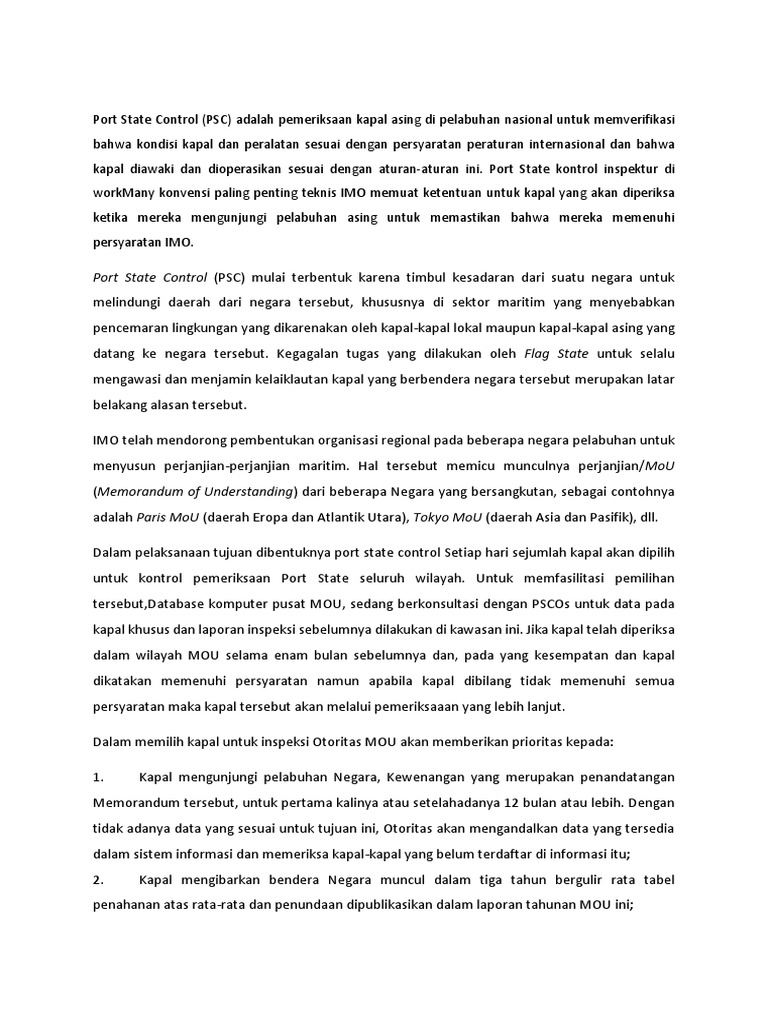 Port State Control (PSC) adalah pemeriksaan kapal asing di pelabuhan nasional untuk memverifikasi bahwa kondisi kapal dan peralatan sesuai dengan persyaratan peraturan internasional dan bahwa kapal diawaki dan dioperasikan sesuai dengan aturan-aturan ini. Port State kontrol inspektur di workMany konvensi paling penting teknis IMO memuat ketentuan untuk kapal yang akan diperiksa ketika mereka mengunjungi pelabuhan asing untuk memastikan bahwa mereka memenuhi persyaratan IMO.

Port State Control (PSC) mulai terbentuk karena timbul kesadaran dari suatu negara untuk melindungi daerah dari negara tersebut, khususnya di sektor maritim yang menyebabkan pencemaran lingkungan yang dikarenakan oleh kapal-kapal lokal maupun kapal-kapal asing yang datang ke negara tersebut. Kegagalan tugas yang dilakukan oleh Flag State untuk selalu mengawasi dan menjamin kelaiklautan kapal yang berbendera negara tersebut merupakan latar belakang alasan tersebut.

IMO telah mendorong pembentukan organisasi regional pada beberapa negara pelabuhan untuk menyusun perjanjian-perjanjian maritim. Hal tersebut memicu munculnya perjanjian/MoU (Memorandum of Understanding) dari beberapa Negara yang bersangkutan, sebagai contohnya adalah Paris MoU (daerah Eropa dan Atlantik Utara), Tokyo MoU (daerah Asia dan Pasifik), dll.

Dalam pelaksanaan tujuan dibentuknya port state control Setiap hari sejumlah kapal akan dipilih untuk kontrol pemeriksaan Port State seluruh wilayah. Untuk memfasilitasi pemilihan tersebut,Database komputer pusat MOU, sedang berkonsultasi dengan PSCOs untuk data pada kapal khusus dan laporan inspeksi sebelumnya dilakukan di kawasan ini. Jika kapal telah diperiksa dalam wilayah MOU selama enam bulan sebelumnya dan, pada yang kesempatan dan kapal dikatakan memenuhi persyaratan namun apabila kapal dibilang tidak memenuhi semua persyaratan maka kapal tersebut akan melalui pemeriksaaan yang lebih lanjut.

Dalam memilih kapal untuk inspeksi Otoritas MOU akan memberikan prioritas kepada:

1. Kapal mengunjungi pelabuhan Negara, Kewenangan yang merupakan penandatangan Memorandum tersebut, untuk pertama kalinya atau setelahadanya 12 bulan atau lebih. Dengan tidak adanya data yang sesuai untuk tujuan ini, Otoritas akan mengandalkan data yang tersedia dalam sistem informasi dan memeriksa kapal-kapal yang belum terdaftar di informasi itu;
2. Kapal mengibarkan bendera Negara muncul dalam tiga tahun bergulir rata tabel penahanan atas rata-rata dan penundaan dipublikasikan dalam laporan tahunan MOU ini;